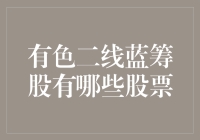 有色二线蓝筹股有哪些股票